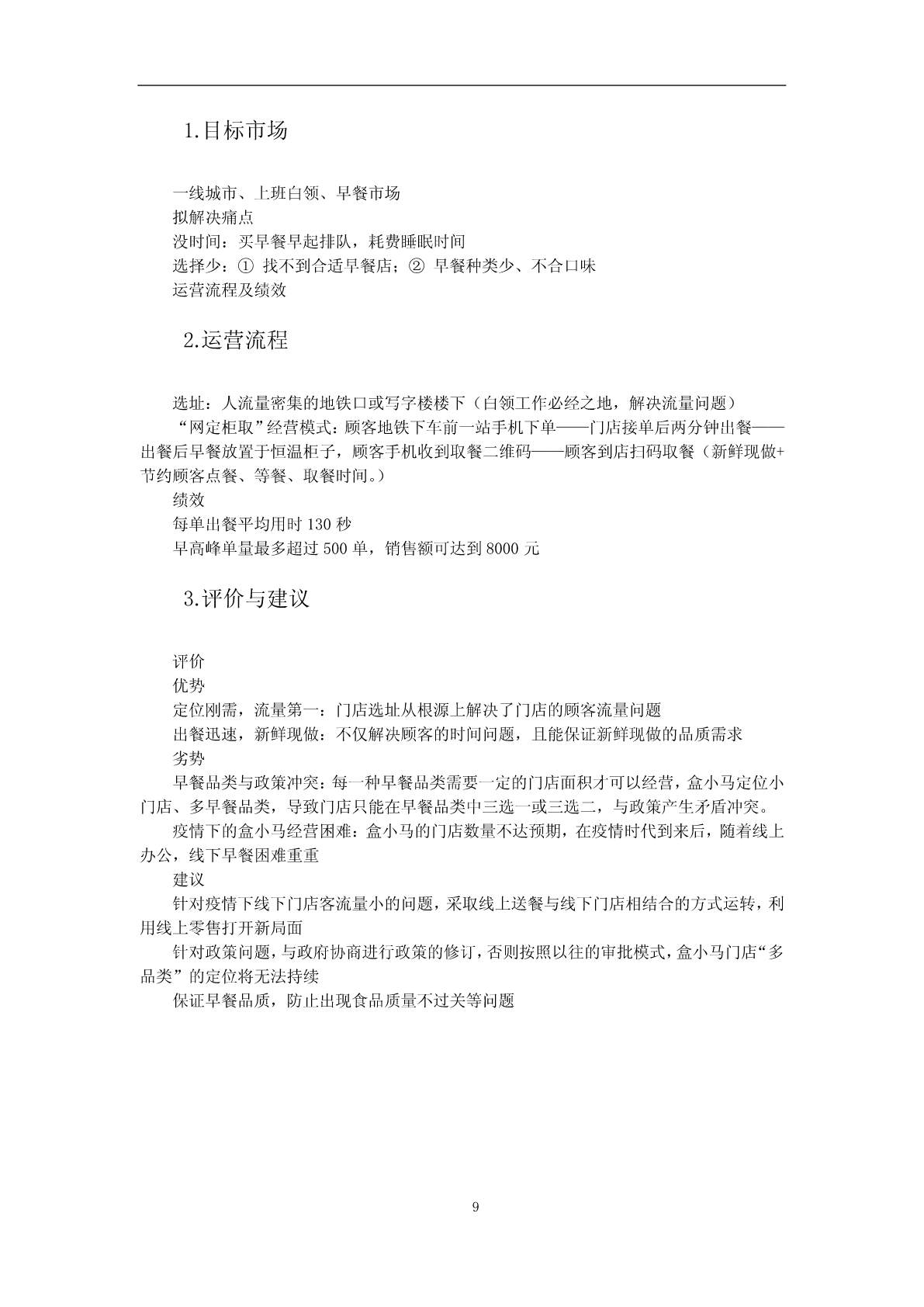 1.目标市场

一线城市、上班白领、早餐市场
拟解决痛点
没时间：买早餐早起排队，耗费睡眠时间
选择少：① 找不到合适早餐店；② 早餐种类少、不合口味
运营流程及绩效

2.运营流程

选址：人流量密集的地铁口或写字楼楼下（白领工作必经之地，解决流量问题）

“网定柜取”经营模式：顾客地铁下车前一站手机下单——门店接单后两分钟出餐——出餐后早餐放置于恒温柜子，顾客手机收到取餐二维码——顾客到店扫码取餐（新鲜现做+节约顾客点餐、等餐、取餐时间。）

绩效

每单出餐平均用时 130 秒

早高峰单量最多超过 500 单，销售额可达到 8000 元

3.评价与建议

评价

优势

定位刚需，流量第一：门店选址从根源上解决了门店的顾客流量问题

出餐迅速，新鲜现做：不仅解决顾客的时间问题，且能保证新鲜现做的品质需求

劣势

早餐品类与政策冲突：每一种早餐品类需要一定的门店面积才可以经营，盒小马定位小门店、多早餐品类，导致门店只能在早餐品类中三选一或三选二，与政策产生矛盾冲突。

疫情下的盒小马经营困难：盒小马的门店数量不达预期，在疫情时代到来后，随着线上办公，线下早餐困难重重

建议

针对疫情下线下门店客流量小的问题，采取线上送餐与线下门店相结合的方式运转，利用线上零售打开新局面

针对政策问题，与政府协商进行政策的修订，否则按照以往的审批模式，盒小马门店“多品类”的定位将无法持续

保证早餐品质，防止出现食品质量不过关等问题

9